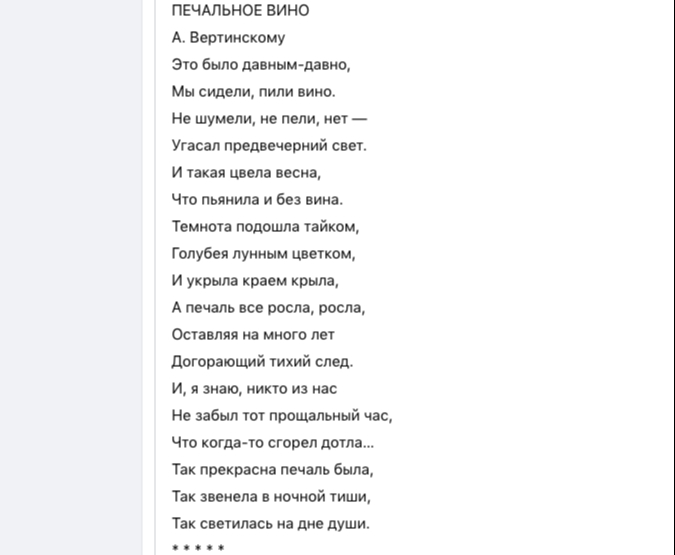 ПЕЧАЛЬНОЕ ВИНО

А. Вертинскому

Это было давным-давно,

Мы сидели, пили вино.

Не шумели, не пели, нет —

Угасал предвечерний свет.

И такая цвела весна,

Что пьянила и без вина.

Темнота подошла тайком,

Голубея лунным цветком,

И укрыла краем крыла,

А печаль все росла, росла,

Оставляя на много лет

Догорающий тихий след.

И, я знаю, никто из нас

Не забыл тот прощальный час,

Что когда-то сгорел дотла...

Так прекрасна печаль была,

Так звенела в ночной тиши,

Так светилась на дне души.

* * * * *